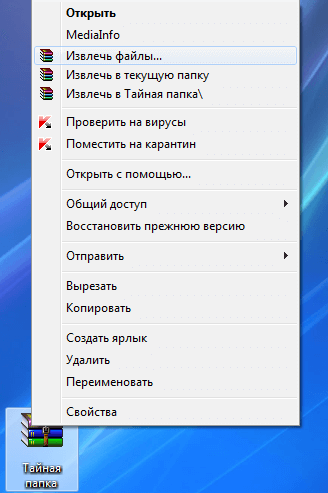 Открыть
MediaInfo
Извлечь файлы...
Извлечь в текущую папку
Извлечь в Тайная папка\
Проверить на вирусы
Поместить на карантин
Открыть с помощью...
Общий доступ
Восстановить прежнюю версию
Отправить
Вырезать
Копировать
Создать ярлык
Удалить
Переименовать
Свойства

Тайная папка